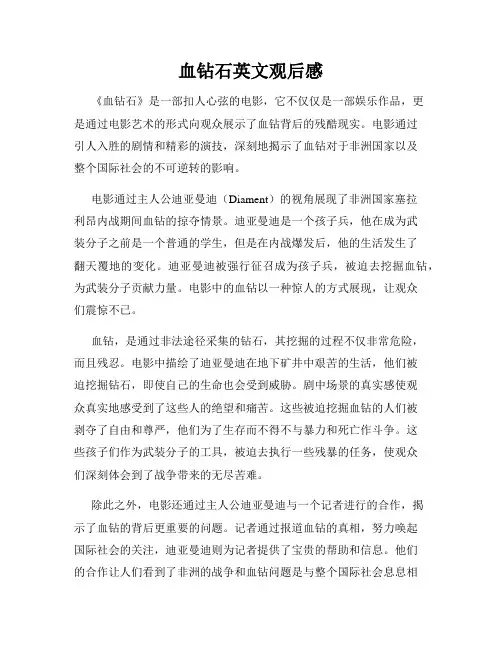 血钻石英文观后感

《血钻石》是一部扣人心弦的电影，它不仅仅是一部娱乐作品，更是通过电影艺术的形式向观众展示了血钻背后的残酷现实。电影通过引人入胜的剧情和精彩的演技，深刻地揭示了血钻对于非洲国家以及整个国际社会的不可逆转的影响。

电影通过主人公迪亚曼迪（Diament）的视角展现了非洲国家塞拉利昂内战期间血钻的掠夺情景。迪亚曼迪是一个孩子兵，他在成为武装分子之前是一个普通的学生，但是在内战爆发后，他的生活发生了翻天覆地的变化。迪亚曼迪被强行征召成为孩子兵，被迫去挖掘血钻，为武装分子贡献力量。电影中的血钻以一种惊人的方式展现，让观众们震惊不已。

血钻，是通过非法途径采集的钻石，其挖掘的过程不仅非常危险，而且残忍。电影中描绘了迪亚曼迪在地下矿井中艰苦的生活，他们被迫挖掘钻石，即使自己的生命也会受到威胁。剧中场景的真实感使观众真实地感受到了这些人的绝望和痛苦。这些被迫挖掘血钻的人们被剥夺了自由和尊严，他们为了生存而不得不与暴力和死亡作斗争。这些孩子们作为武装分子的工具，被迫去执行一些残暴的任务，使观众们深刻体会到了战争带来的无尽苦难。

除此之外，电影还通过主人公迪亚曼迪与一个记者进行的合作，揭示了血钻的背后更重要的问题。记者通过报道血钻的真相，努力唤起国际社会的关注，迪亚曼迪则为记者提供了宝贵的帮助和信息。他们的合作让人们看到了非洲的战争和血钻问题是与整个国际社会息息相